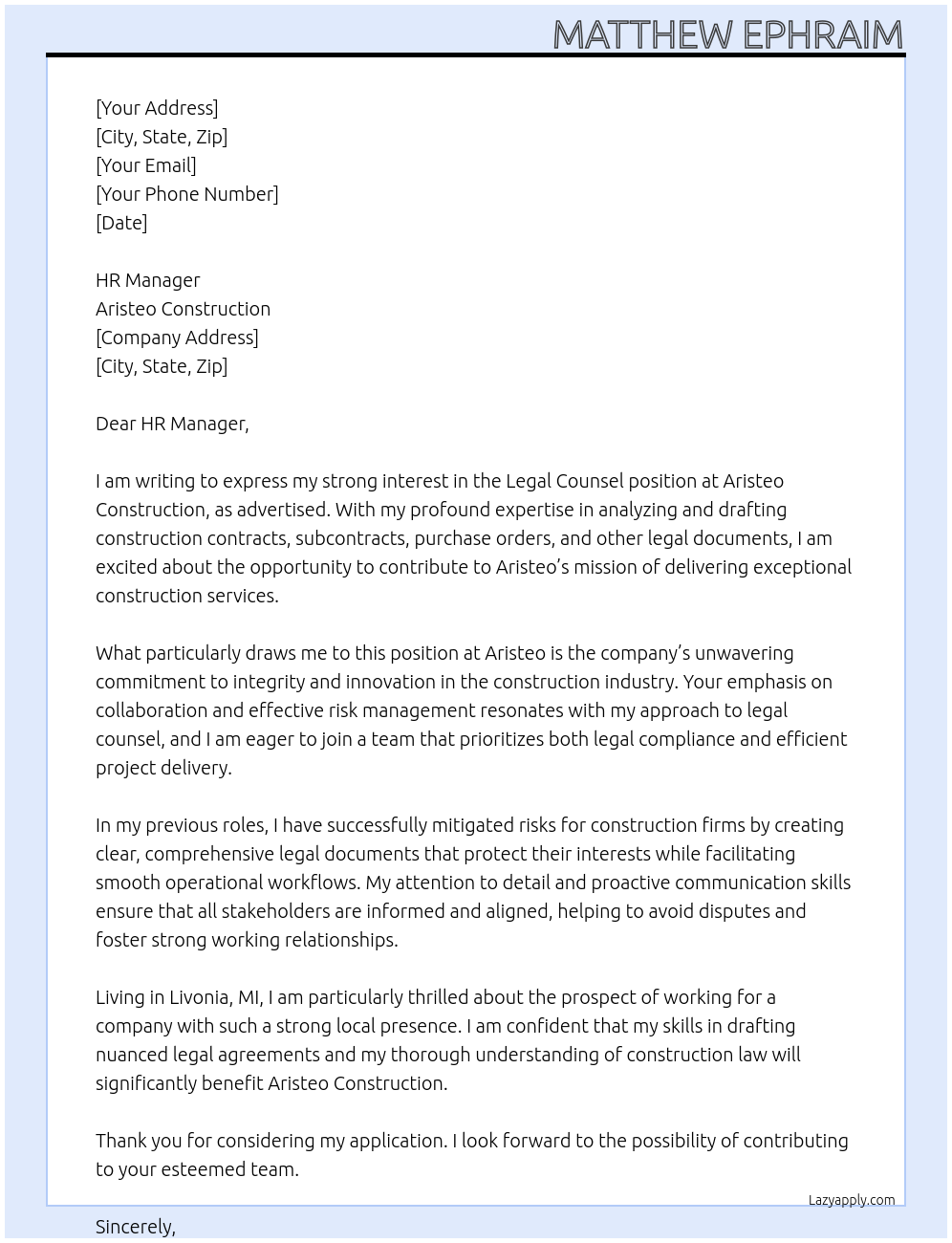 MATTHEW EPHRAIM

[Your Address]
[City, State, Zip]
[Your Email]
[Your Phone Number]
[Date]

HR Manager
Aristeo Construction
[Company Address]
[City, State, Zip]

Dear HR Manager,

I am writing to express my strong interest in the Legal Counsel position at Aristeo Construction, as advertised. With my profound expertise in analyzing and drafting construction contracts, subcontracts, purchase orders, and other legal documents, I am excited about the opportunity to contribute to Aristeo's mission of delivering exceptional construction services.

What particularly draws me to this position at Aristeo is the company's unwavering commitment to integrity and innovation in the construction industry. Your emphasis on collaboration and effective risk management resonates with my approach to legal counsel, and I am eager to join a team that prioritizes both legal compliance and efficient project delivery.

In my previous roles, I have successfully mitigated risks for construction firms by creating clear, comprehensive legal documents that protect their interests while facilitating smooth operational workflows. My attention to detail and proactive communication skills ensure that all stakeholders are informed and aligned, helping to avoid disputes and foster strong working relationships.

Living in Livonia, MI, I am particularly thrilled about the prospect of working for a company with such a strong local presence. I am confident that my skills in drafting nuanced legal agreements and my thorough understanding of construction law will significantly benefit Aristeo Construction.

Thank you for considering my application. I look forward to the possibility of contributing to your esteemed team.

Lazyapply.com

Sincerely,